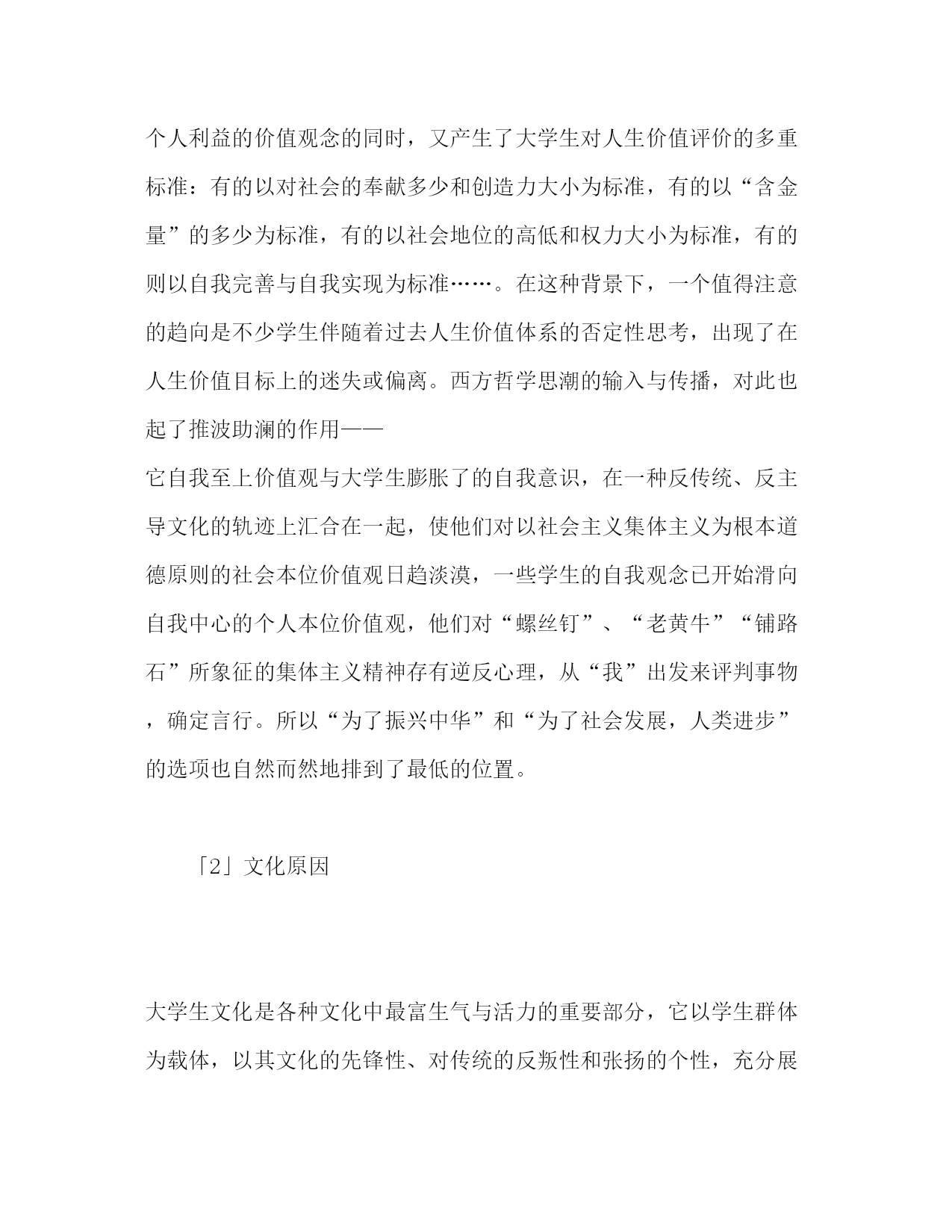 个人利益的价值观念的同时，又产生了大学生对人生价值评价的多重标准：有的以对社会的奉献多少和创造力大小为标准，有的以“含金量”的多少为标准，有的以社会地位的高低和权力大小为标准，有的则以自我完善与自我实现为标准……。在这种背景下，一个值得注意的趋向是不少学生伴随着过去人生价值体系的否定性思考，出现了在人生价值目标上的迷失或偏离。西方哲学思潮的输入与传播，对此也起了推波助澜的作用——

它自我至上价值观与大学生膨胀了的自我意识，在一种反传统、反主导文化的轨迹上汇合在一起，使他们对以社会主义集体主义为根本道德原则的社会本位价值观日趋淡漠，一些学生的自我观念已开始滑向自我中心的个人本位价值观，他们对“螺丝钉”、“老黄牛”“铺路石”所象征的集体主义精神存有逆反心理，从“我”出发来评判事物，确定言行。所以“为了振兴中华”和“为了社会发展，人类进步”的选项也自然而然地排到了最低的位置。

「2」文化原因

大学生文化是各种文化中最富生气与活力的重要部分，它以学生群体为载体，以其文化的先锋性、对传统的反叛性和张扬的个性，充分展